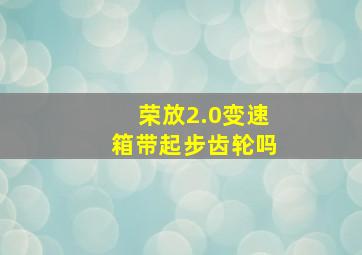 荣放2.0变速箱带起步齿轮吗